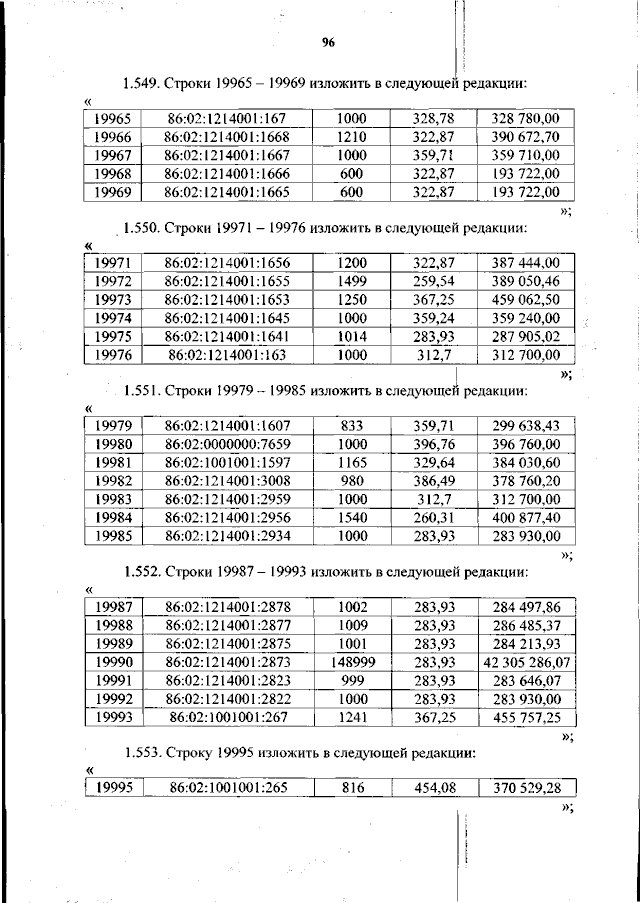 96

1.549. Строки 19965 – 19969 изложить в следующей редакции:

«

| 19965 | 86:02:1214001:167 | 1000 | 328,78 | 328 780,00 |
|---|---|---|---|---|
| 19966 | 86:02:1214001:1668 | 1210 | 322,87 | 390 672,70 |
| 19967 | 86:02:1214001:1667 | 1000 | 359,71 | 359 710,00 |
| 19968 | 86:02:1214001:1666 | 600 | 322,87 | 193 722,00 |
| 19969 | 86:02:1214001:1665 | 600 | 322,87 | 193 722,00 |

»;

1.550. Строки 19971 – 19976 изложить в следующей редакции:

«

| 19971 | 86:02:1214001:1656 | 1200 | 322,87 | 387 444,00 |
|---|---|---|---|---|
| 19972 | 86:02:1214001:1655 | 1499 | 259,54 | 389 050,46 |
| 19973 | 86:02:1214001:1653 | 1250 | 367,25 | 459 062,50 |
| 19974 | 86:02:1214001:1645 | 1000 | 359,24 | 359 240,00 |
| 19975 | 86:02:1214001:1641 | 1014 | 283,93 | 287 905,02 |
| 19976 | 86:02:1214001:163 | 1000 | 312,7 | 312 700,00 |

»;

1.551. Строки 19979 – 19985 изложить в следующей редакции:

«

| 19979 | 86:02:1214001:1607 | 833 | 359,71 | 299 638,43 |
|---|---|---|---|---|
| 19980 | 86:02:0000000:7659 | 1000 | 396,76 | 396 760,00 |
| 19981 | 86:02:1001001:1597 | 1165 | 329,64 | 384 030,60 |
| 19982 | 86:02:1214001:3008 | 980 | 386,49 | 378 760,20 |
| 19983 | 86:02:1214001:2959 | 1000 | 312,7 | 312 700,00 |
| 19984 | 86:02:1214001:2956 | 1540 | 260,31 | 400 877,40 |
| 19985 | 86:02:1214001:2934 | 1000 | 283,93 | 283 930,00 |

»;

1.552. Строки 19987 – 19993 изложить в следующей редакции:

«

| 19987 | 86:02:1214001:2878 | 1002 | 283,93 | 284 497,86 |
|---|---|---|---|---|
| 19988 | 86:02:1214001:2877 | 1009 | 283,93 | 286 485,37 |
| 19989 | 86:02:1214001:2875 | 1001 | 283,93 | 284 213,93 |
| 19990 | 86:02:1214001:2873 | 148999 | 283,93 | 42 305 286,07 |
| 19991 | 86:02:1214001:2823 | 999 | 283,93 | 283 646,07 |
| 19992 | 86:02:1214001:2822 | 1000 | 283,93 | 283 930,00 |
| 19993 | 86:02:1001001:267 | 1241 | 367,25 | 455 757,25 |

»;

1.553. Строку 19995 изложить в следующей редакции:

«

| 19995 | 86:02:1001001:265 | 816 | 454,08 | 370 529,28 |
|---|---|---|---|---|

»;